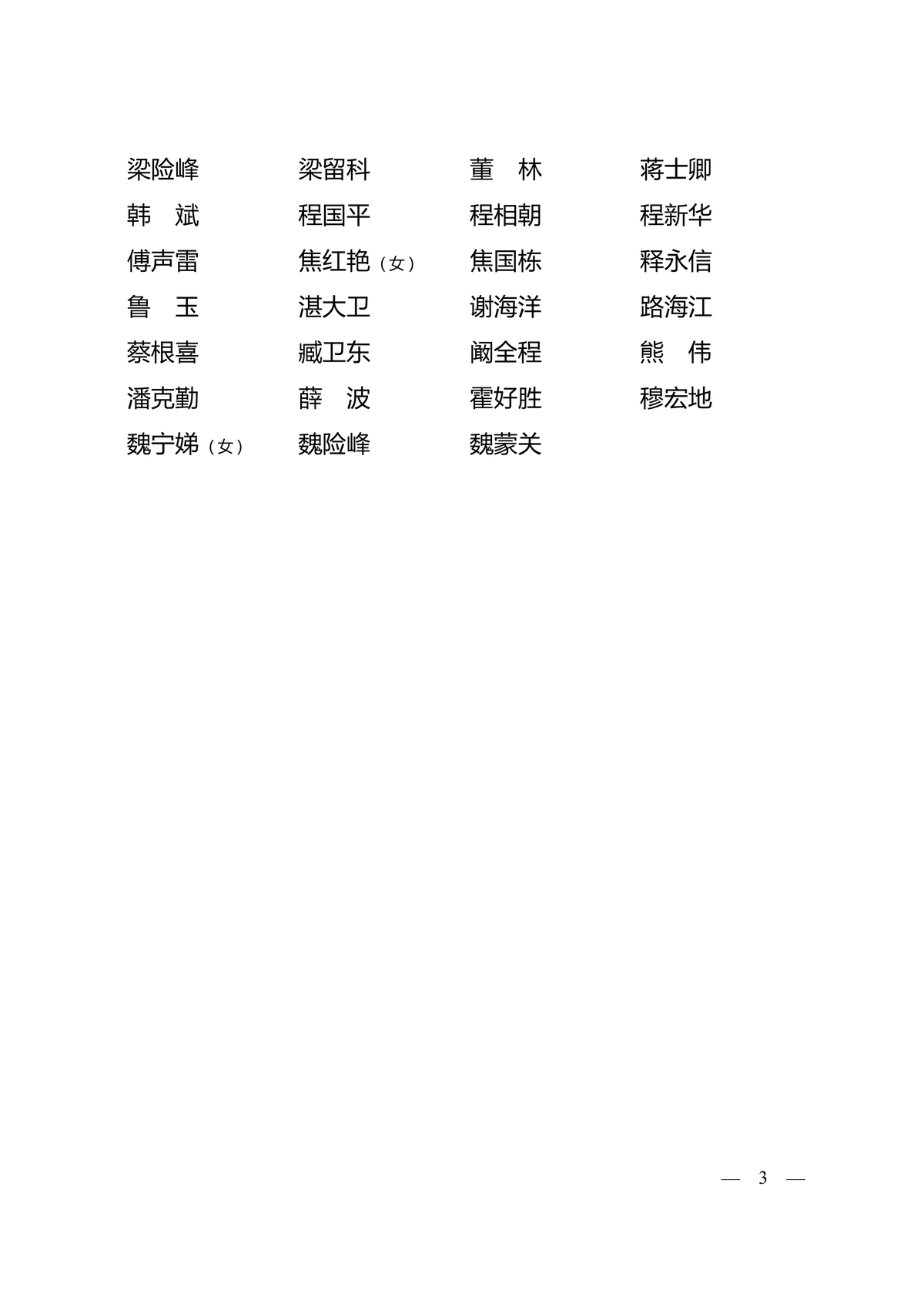 梁险峰　梁留科　董　林　蒋士卿
韩　斌　程国平　程相朝　程新华
傅声雷　焦红艳（女）　焦国栋　释永信
鲁　玉　湛大卫　谢海洋　路海江
蔡根喜　臧卫东　阚全程　熊　伟
潘克勤　薛　波　霍好胜　穆宏地
魏宁娣（女）　魏险峰　魏蒙关

— 3 —